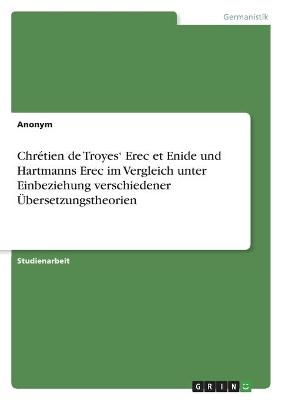 Germanistik

Anonym

Chrétien de Troyes' Erec et Enide und Hartmanns Erec im Vergleich unter Einbeziehung verschiedener Übersetzungstheorien

Studienarbeit

GRIN